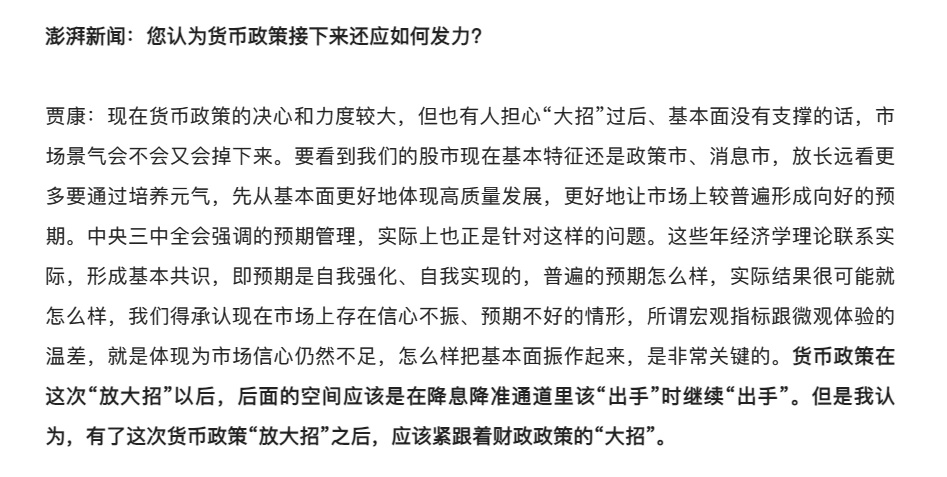 澎湃新闻：您认为货币政策接下来还应如何发力？

贾康：现在货币政策的决心和力度较大，但也有人担心“大招”过后、基本面没有支撑的话，市场景气会不会又会掉下来。要看到我们的股市现在基本特征还是政策市、消息市，放长远看更多要通过培养元气，先从基本面更好地体现高质量发展，更好地让市场上较普遍形成向好的预期。中央三中全会强调的预期管理，实际上也正是针对这样的问题。这些年经济学理论联系实际，形成基本共识，即预期是自我强化、自我实现的，普遍的预期怎么样，实际结果很可能就怎么样，我们得承认现在市场上存在信心不振、预期不好的情形，所谓宏观指标跟微观体验的温差，就是体现为市场信心仍然不足，怎么样把基本面振作起来，是非常关键的。货币政策在这次“放大招”以后，后面的空间应该是在降息降准通道里该“出手”时继续“出手”。但是我认为，有了这次货币政策“放大招”之后，应该紧跟着财政政策的“大招”。